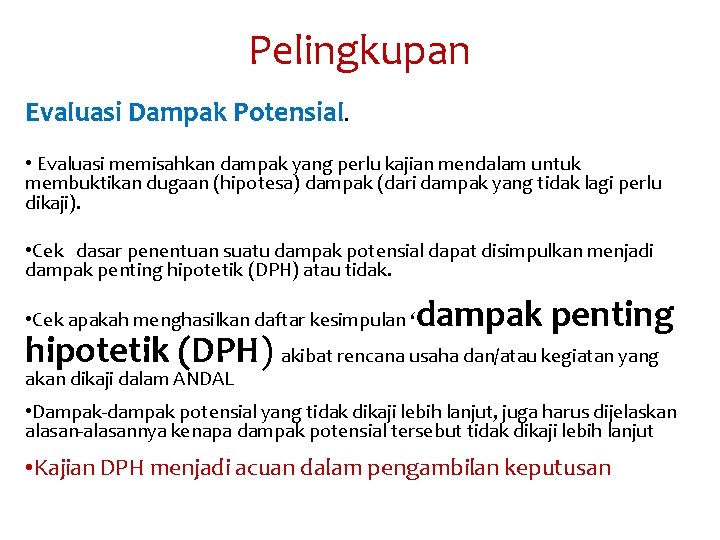 Pelingkupan

Evaluasi Dampak Potensial.

• Evaluasi memisahkan dampak yang perlu kajian mendalam untuk membuktikan dugaan (hipotesa) dampak (dari dampak yang tidak lagi perlu dikaji).

•Cek dasar penentuan suatu dampak potensial dapat disimpulkan menjadi dampak penting hipotetik (DPH) atau tidak.

•Cek apakah menghasilkan daftar kesimpulan ‘dampak penting hipotetik (DPH) akibat rencana usaha dan/atau kegiatan yang akan dikaji dalam ANDAL

•Dampak-dampak potensial yang tidak dikaji lebih lanjut, juga harus dijelaskan alasan-alasannya kenapa dampak potensial tersebut tidak dikaji lebih lanjut

•Kajian DPH menjadi acuan dalam pengambilan keputusan